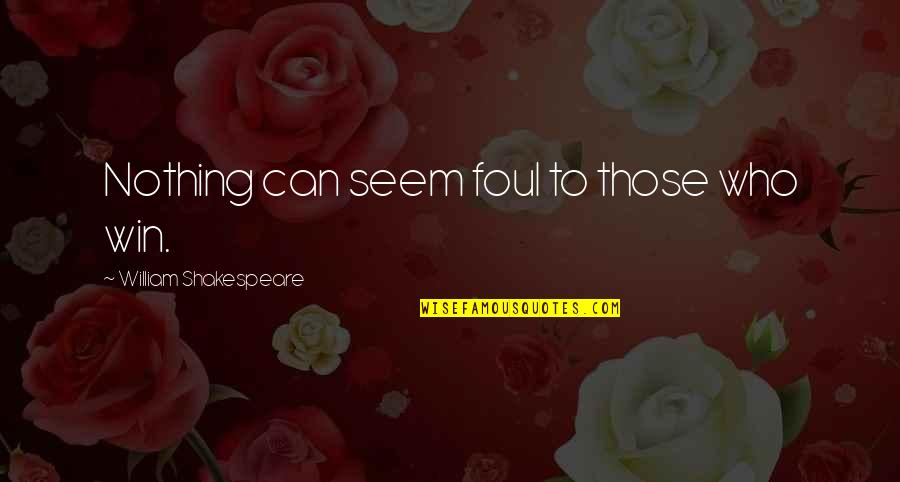 Nothing can seem foul to those who win.

~ William Shakespeare

WISEFAMOUSQUOTES.COM